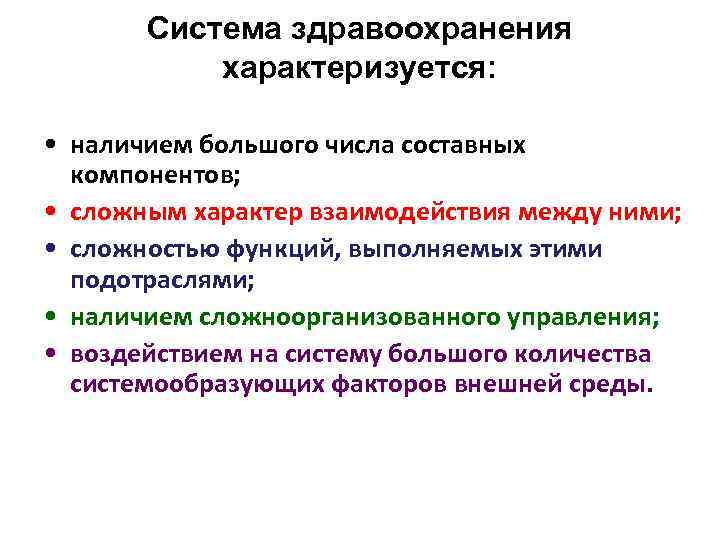 Система здравоохранения характеризуется:

• наличием большого числа составных компонентов;
• сложным характер взаимодействия между ними;
• сложностью функций, выполняемых этими подотраслями;
• наличием сложноорганизованного управления;
• воздействием на систему большого количества системообразующих факторов внешней среды.